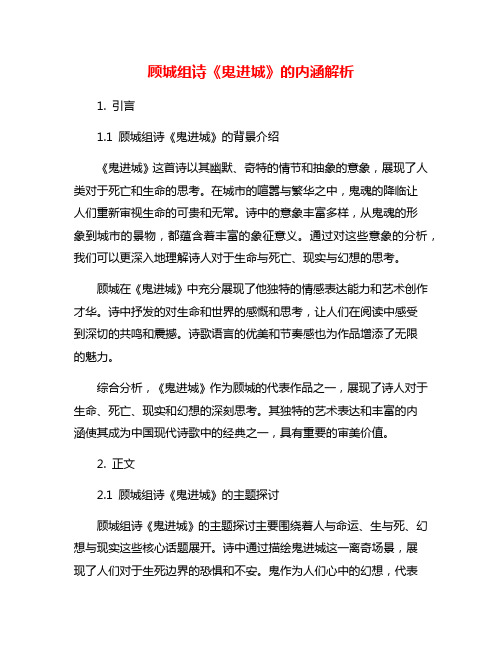 顾城组诗《鬼进城》的内涵解析

1. 引言

1.1 顾城组诗《鬼进城》的背景介绍

《鬼进城》这首诗以其幽默、奇特的情节和抽象的意象，展现了人类对于死亡和生命的思考。在城市的喧嚣与繁华之中，鬼魂的降临让人们重新审视生命的可贵和无常。诗中的意象丰富多样，从鬼魂的形象到城市的景物，都蕴含着丰富的象征意义。通过对这些意象的分析，我们可以更深入地理解诗人对于生命与死亡、现实与幻想的思考。

顾城在《鬼进城》中充分展现了他独特的情感表达能力和艺术创作才华。诗中抒发的对生命和世界的感慨和思考，让人们在阅读中感受到深切的共鸣和震撼。诗歌语言的优美和节奏感也为作品增添了无限的魅力。

综合分析，《鬼进城》作为顾城的代表作品之一，展现了诗人对于生命、死亡、现实和幻想的深刻思考。其独特的艺术表达和丰富的内涵使其成为中国现代诗歌中的经典之一，具有重要的审美价值。

2. 正文

2.1 顾城组诗《鬼进城》的主题探讨

顾城组诗《鬼进城》的主题探讨主要围绕着人与命运、生与死、幻想与现实这些核心话题展开。诗中通过描绘鬼进城这一离奇场景，展现了人们对于生死边界的恐惧和不安。鬼作为人们心中的幻想，代表